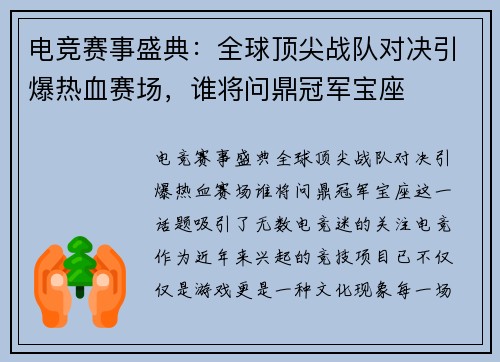 电竞赛事盛典：全球顶尖战队对决引爆热血赛场，谁将问鼎冠军宝座

电竞赛事盛典全球顶尖战队对决引爆热血赛场谁将问鼎冠军宝座这一话题吸引了无数电竞迷的关注电竞作为近年来兴起的竞技项目已不仅仅是游戏更是一种文化现象每一场